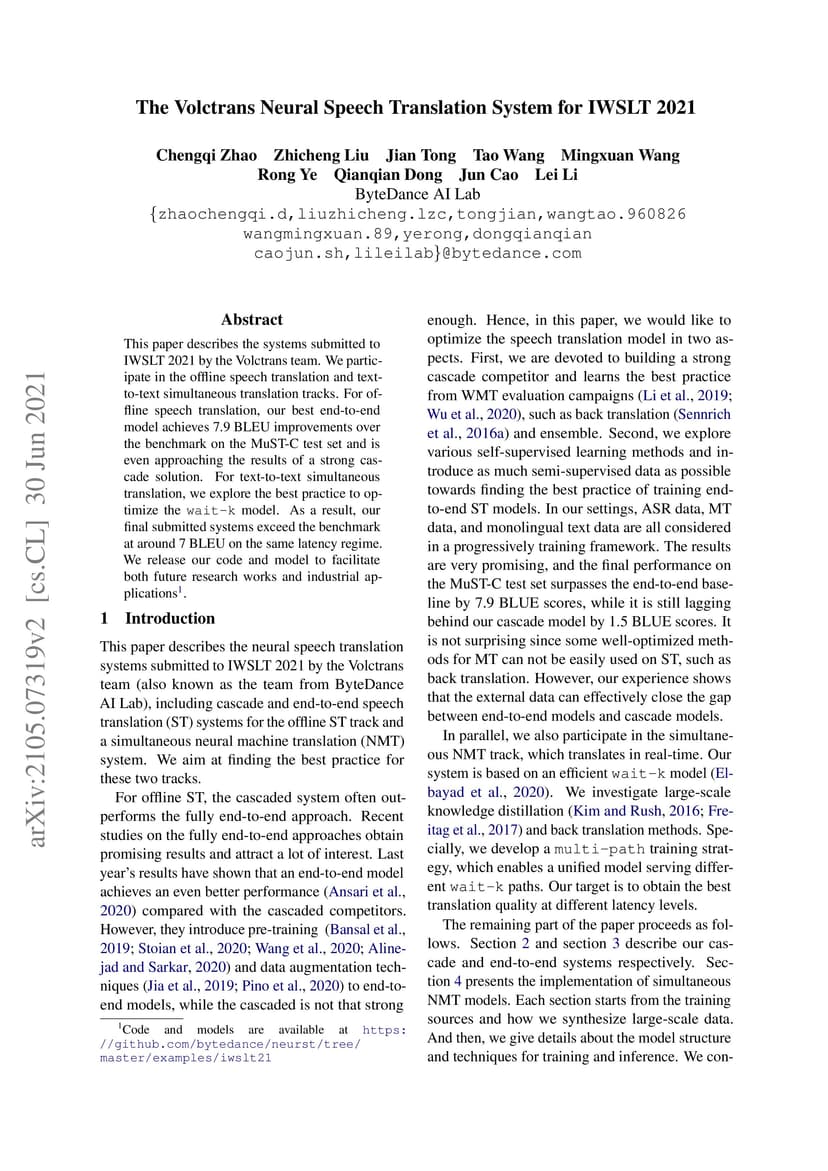 arXiv:2105.07319v2 [cs.CL] 30 Jun 2021

The Volctrans Neural Speech Translation System for IWSLT 2021

Chengqi Zhao Zhicheng Liu Jian Tong Tao Wang Mingxuan Wang Rong Ye Qianqian Dong Jun Cao Lei Li
ByteDance AI Lab
{zhaochengqi.d,liuzhicheng.lzc,tongjian,wangtao.960826 wangmingxuan.89,yerong,dongqianqian caojun.sh,lileilab}@bytedance.com

Abstract

This paper describes the systems submitted to IWSLT 2021 by the Volctrans team. We participate in the offline speech translation and text-to-text simultaneous translation tracks. For offline speech translation, our best end-to-end model achieves 7.9 BLEU improvements over the benchmark on the MuST-C test set and is even approaching the results of a strong cascade solution. For text-to-text simultaneous translation, we explore the best practice to optimize the wait-k model. As a result, our final submitted systems exceed the benchmark at around 7 BLEU on the same latency regime. We release our code and model to facilitate both future research works and industrial applications$^1$.

1 Introduction

This paper describes the neural speech translation systems submitted to IWSLT 2021 by the Volctrans team (also known as the team from ByteDance AI Lab), including cascade and end-to-end speech translation (ST) systems for the offline ST track and a simultaneous neural machine translation (NMT) system. We aim at finding the best practice for these two tracks.

For offline ST, the cascaded system often outperforms the fully end-to-end approach. Recent studies on the fully end-to-end approaches obtain promising results and attract a lot of interest. Last year's results have shown that an end-to-end model achieves an even better performance (Ansari et al., 2020) compared with the cascaded competitors. However, they introduce pre-training (Bansal et al., 2019; Stoian et al., 2020; Wang et al., 2020; Alinejad and Sarkar, 2020) and data augmentation techniques (Jia et al., 2019; Pino et al., 2020) to end-to-end models, while the cascaded is not that strong

$^1$Code and models are available at https://github.com/bytedance/neurst/tree/master/examples/iwslt21

enough. Hence, in this paper, we would like to optimize the speech translation model in two aspects. First, we are devoted to building a strong cascade competitor and learns the best practice from WMT evaluation campaigns (Li et al., 2019; Wu et al., 2020), such as back translation (Sennrich et al., 2016a) and ensemble. Second, we explore various self-supervised learning methods and introduce as much semi-supervised data as possible towards finding the best practice of training end-to-end ST models. In our settings, ASR data, MT data, and monolingual text data are all considered in a progressively training framework. The results are very promising, and the final performance on the MuST-C test set surpasses the end-to-end baseline by 7.9 BLUE scores, while it is still lagging behind our cascade model by 1.5 BLUE scores. It is not surprising since some well-optimized methods for MT can not be easily used on ST, such as back translation. However, our experience shows that the external data can effectively close the gap between end-to-end models and cascade models.

In parallel, we also participate in the simultaneous NMT track, which translates in real-time. Our system is based on an efficient wait-k model (Elbayad et al., 2020). We investigate large-scale knowledge distillation (Kim and Rush, 2016; Freitag et al., 2017) and back translation methods. Specially, we develop a multi-path training strategy, which enables a unified model serving different wait-k paths. Our target is to obtain the best translation quality at different latency levels.

The remaining part of the paper proceeds as follows. Section 2 and section 3 describe our cascade and end-to-end systems respectively. Section 4 presents the implementation of simultaneous NMT models. Each section starts from the training sources and how we synthesize large-scale data. And then, we give details about the model structure and techniques for training and inference. We con-